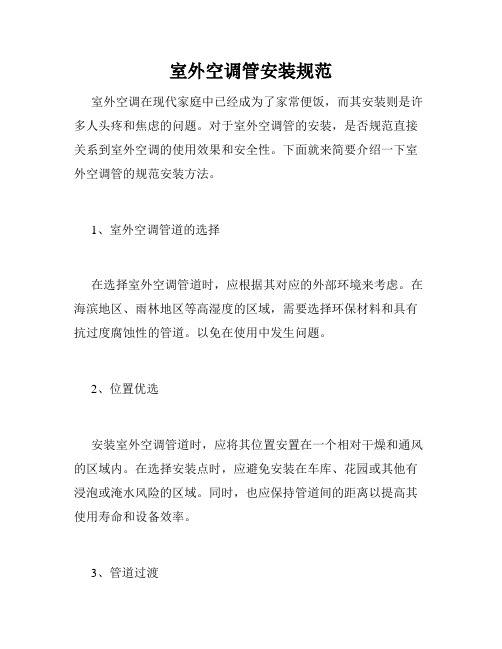 室外空调管安装规范

室外空调在现代家庭中已经成为了家常便饭，而其安装则是许多人头疼和焦虑的问题。对于室外空调管的安装，是否规范直接关系到室外空调的使用效果和安全性。下面就来简要介绍一下室外空调管的规范安装方法。

1、室外空调管道的选择

在选择室外空调管道时，应根据其对应的外部环境来考虑。在海滨地区、雨林地区等高湿度的区域，需要选择环保材料和具有抗过度腐蚀性的管道。以免在使用中发生问题。

2、位置优选

安装室外空调管道时，应将其位置安置在一个相对干燥和通风的区域内。在选择安装点时，应避免安装在车库、花园或其他有浸泡或淹水风险的区域。同时，也应保持管道间的距离以提高其使用寿命和设备效率。

3、管道过渡